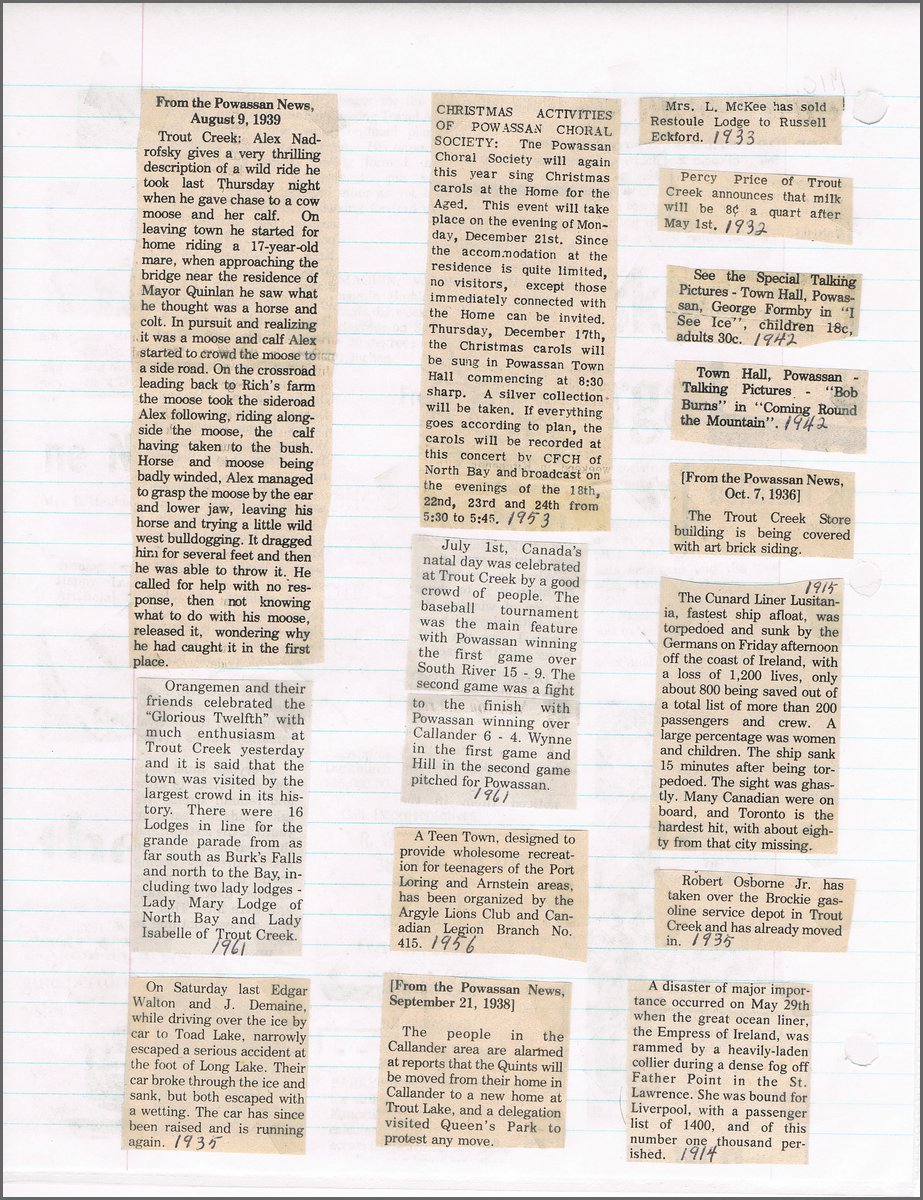 From the Powassan News, August 9, 1939

Trout Creek: Alex Nadrofsky gives a very thrilling description of a wild ride he took last Thursday night when he gave chase to a cow moose and her calf. On leaving town he started for home riding a 17-year-old mare, when approaching the bridge near the residence of Mayor Quinlan he saw what he thought was a horse and colt. In pursuit and realizing it was a moose and calf Alex started to crowd the moose to a side road. On the crossroad leading back to Rich's farm the moose took the sideroad Alex following, riding alongside the moose, the calf having taken to the bush. Horse and moose being badly winded, Alex managed to grasp the moose by the ear and lower jaw, leaving his horse and trying a little wild west bulldogging. It dragged him for several feet and then he was able to throw it. He called for help with no response, then not knowing what to do with his moose, released it, wondering why he had caught it in the first place.

Orangemen and their friends celebrated the "Glorious Twelfth" with much enthusiasm at Trout Creek yesterday and it is said that the town was visited by the largest crowd in its history. There were 16 Lodges in line for the grande parade from as far south as Burk's Falls and north to the Bay, including two lady lodges - Lady Mary Lodge of North Bay and Lady Isabelle of Trout Creek. 1961

On Saturday last Edgar Walton and J. Demaine, while driving over the ice by car to Toad Lake, narrowly escaped a serious accident at the foot of Long Lake. Their car broke through the ice and sank, but both escaped with a wetting. The car has since been raised and is running again. 1935

CHRISTMAS ACTIVITIES OF POWASSAN CHORAL SOCIETY: The Powassan Choral Society will again this year sing Christmas carols at the Home for the Aged. This event will take place on the evening of Monday, December 21st. Since the accommodation at the residence is quite limited, no visitors, except those immediately connected with the Home can be invited. Thursday, December 17th, the Christmas carols will be sung in Powassan Town Hall commencing at 8:30 sharp. A silver collection will be taken. If everything goes according to plan, the carols will be recorded at this concert by CFCH of North Bay and broadcast on the evenings of the 18th, 22nd, 23rd and 24th from 5:30 to 5:45. 1953

July 1st, Canada's natal day was celebrated at Trout Creek by a good crowd of people. The baseball tournament was the main feature with Powassan winning the first game over South River 15 - 9. The second game was a fight to the finish with Powassan winning over Callander 6 - 4. Wynne in the first game and Hill in the second game pitched for Powassan. 1961

A Teen Town, designed to provide wholesome recreation for teenagers of the Port Loring and Arnstein areas, has been organized by the Argyle Lions Club and Canadian Legion Branch No. 415. 1956

[From the Powassan News, September 21, 1938]

The people in the Callander area are alarmed at reports that the Quints will be moved from their home in Callander to a new home at Trout Lake, and a delegation visited Queen's Park to protest any move.

Mrs. L. McKee has sold Restoule Lodge to Russell Eckford. 1933

Percy Price of Trout Creek announces that milk will be 8¢ a quart after May 1st. 1932

See the Special Talking Pictures - Town Hall, Powassan, George Formby in "I See Ice", children 18c, adults 30c. 1942

Town Hall, Powassan - Talking Pictures - "Bob Burns" in "Coming Round the Mountain". 1942

[From the Powassan News, Oct. 7, 1936]

The Trout Creek Store building is being covered with art brick siding.

1915
The Cunard Liner Lusitania, fastest ship afloat, was torpedoed and sunk by the Germans on Friday afternoon off the coast of Ireland, with a loss of 1,200 lives, only about 800 being saved out of a total list of more than 200 passengers and crew. A large percentage was women and children. The ship sank 15 minutes after being torpedoed. The sight was ghastly. Many Canadian were on board, and Toronto is the hardest hit, with about eighty from that city missing.

Robert Osborne Jr. has taken over the Brockie gasoline service depot in Trout Creek and has already moved in. 1935

A disaster of major importance occurred on May 29th when the great ocean liner, the Empress of Ireland, was rammed by a heavily-laden collier during a dense fog off Father Point in the St. Lawrence. She was bound for Liverpool, with a passenger list of 1400, and of this number one thousand perished. 1914